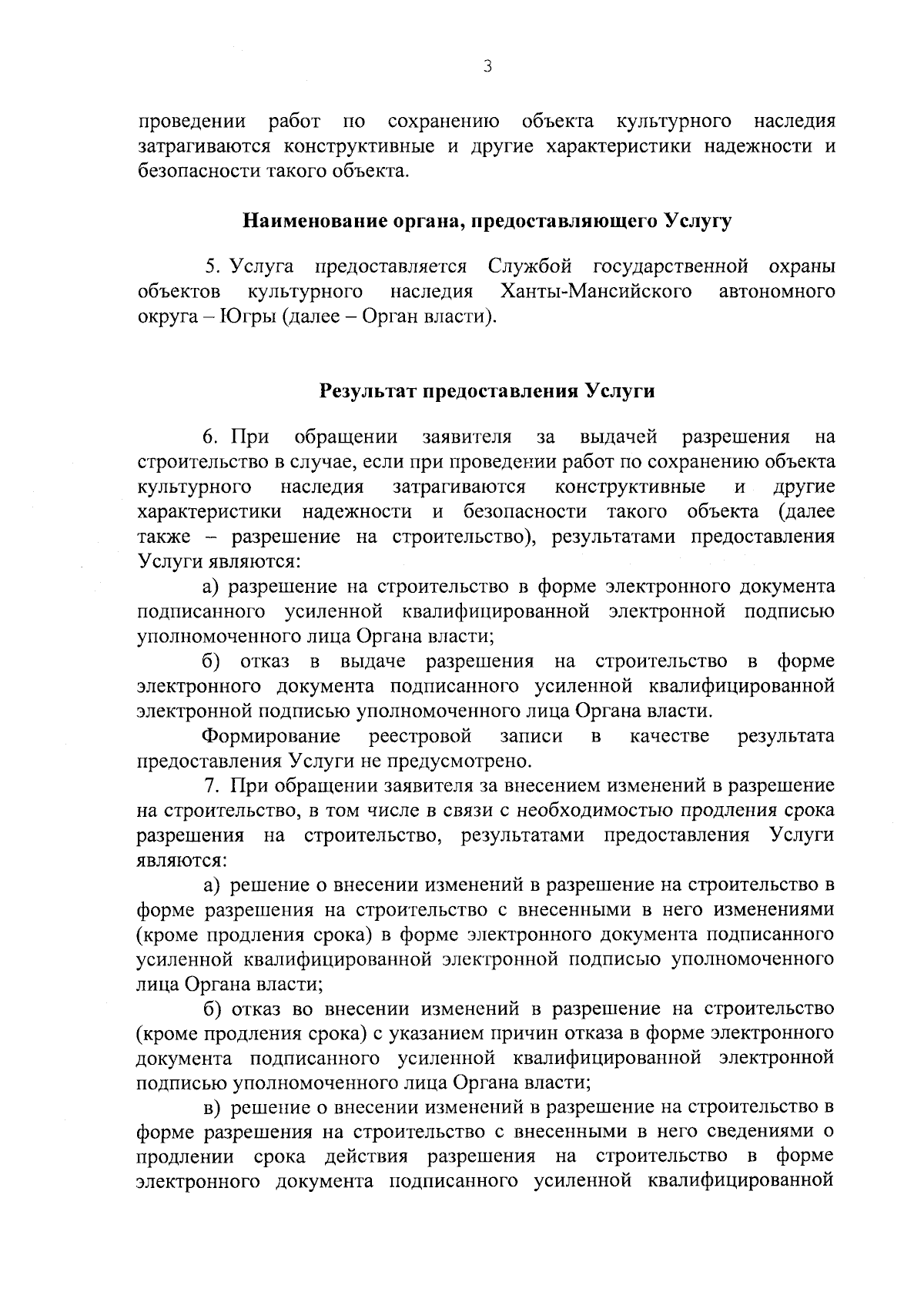 3

проведении работ по сохранению объекта культурного наследия затрагиваются конструктивные и другие характеристики надежности и безопасности такого объекта.

Наименование органа, предоставляющего Услугу

5. Услуга предоставляется Службой государственной охраны объектов культурного наследия Ханты-Мансийского автономного округа – Югры (далее – Орган власти).

Результат предоставления Услуги

6. При обращении заявителя за выдачей разрешения на строительство в случае, если при проведении работ по сохранению объекта культурного наследия затрагиваются конструктивные и другие характеристики надежности и безопасности такого объекта (далее также – разрешение на строительство), результатами предоставления Услуги являются:

а) разрешение на строительство в форме электронного документа подписанного усиленной квалифицированной электронной подписью уполномоченного лица Органа власти;

б) отказ в выдаче разрешения на строительство в форме электронного документа подписанного усиленной квалифицированной электронной подписью уполномоченного лица Органа власти.

Формирование реестровой записи в качестве результата предоставления Услуги не предусмотрено.

7. При обращении заявителя за внесением изменений в разрешение на строительство, в том числе в связи с необходимостью продления срока разрешения на строительство, результатами предоставления Услуги являются:

а) решение о внесении изменений в разрешение на строительство в форме разрешения на строительство с внесенными в него изменениями (кроме продления срока) в форме электронного документа подписанного усиленной квалифицированной электронной подписью уполномоченного лица Органа власти;

б) отказ во внесении изменений в разрешение на строительство (кроме продления срока) с указанием причин отказа в форме электронного документа подписанного усиленной квалифицированной электронной подписью уполномоченного лица Органа власти;

в) решение о внесении изменений в разрешение на строительство в форме разрешения на строительство с внесенными в него сведениями о продлении срока действия разрешения на строительство в форме электронного документа подписанного усиленной квалифицированной